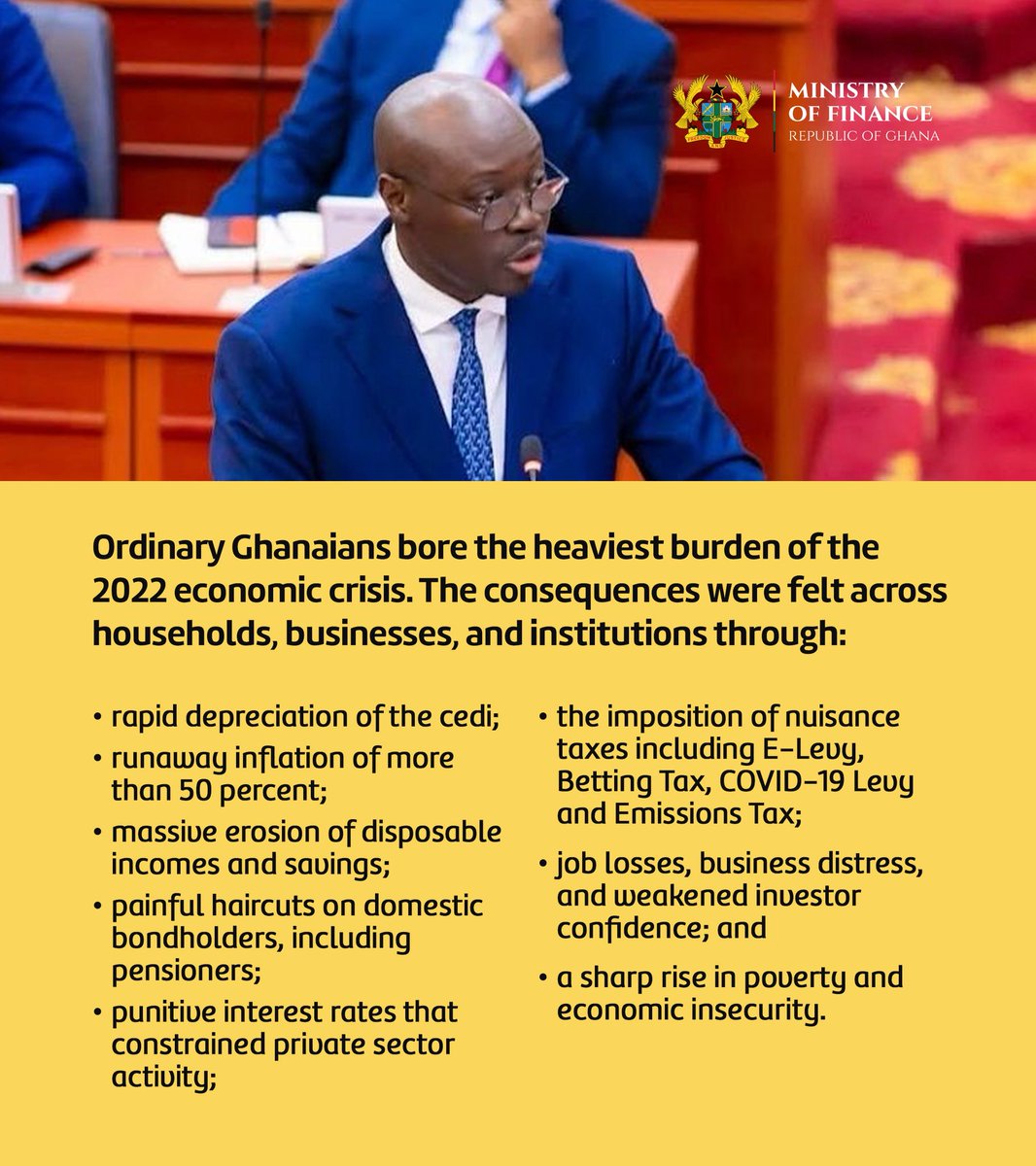 MINISTRY
OF FINANCE
REPUBLIC OF GHANA

Ordinary Ghanaians bore the heaviest burden of the 2022 economic crisis. The consequences were felt across households, businesses, and institutions through:

• rapid depreciation of the cedi;
• runaway inflation of more than 50 percent;
• massive erosion of disposable incomes and savings;
• painful haircuts on domestic bondholders, including pensioners;
• punitive interest rates that constrained private sector activity;

• the imposition of nuisance taxes including E-Levy, Betting Tax, COVID-19 Levy and Emissions Tax;
• job losses, business distress, and weakened investor confidence; and
• a sharp rise in poverty and economic insecurity.